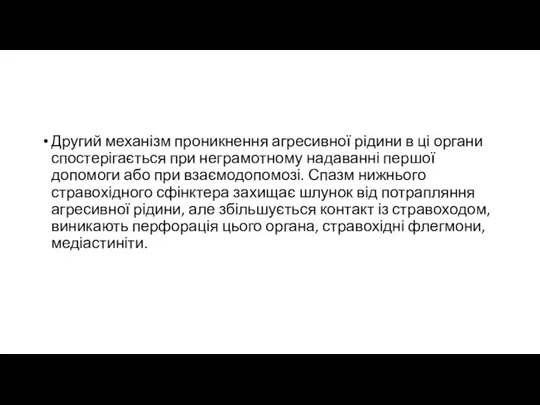 • Другий механізм проникнення агресивної рідини в ці органи спостерігається при неграмотному надаванні першої допомоги або при взаємодопомозі. Спазм нижнього стравохідного сфінктера захищає шлунок від потрапляння агресивної рідини, але збільшується контакт із стравоходом, виникають перфорація цього органа, стравохідні флегмони, медіастиніти.